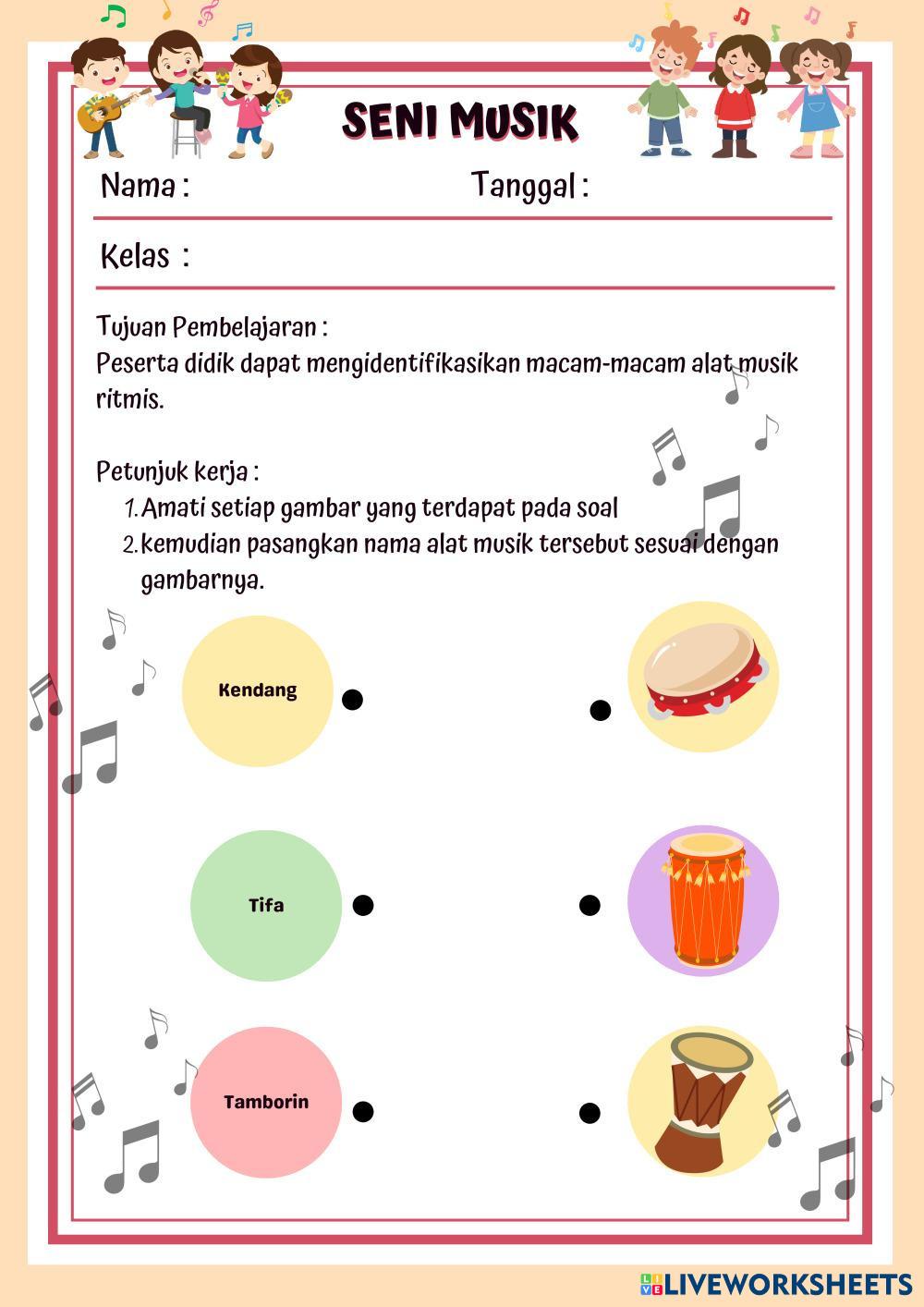 SENI MUSIK

Nama :

Tanggal :

Kelas :

Tujuan Pembelajaran :
Peserta didik dapat mengidentifikasikan macam-macam alat musik ritmis.

Petunjuk kerja :
1. Amati setiap gambar yang terdapat pada soal
2. kemudian pasangkan nama alat musik tersebut sesuai dengan gambarnya.

Kendang

Tifa

Tamborin

LIVEWORKSHEETS